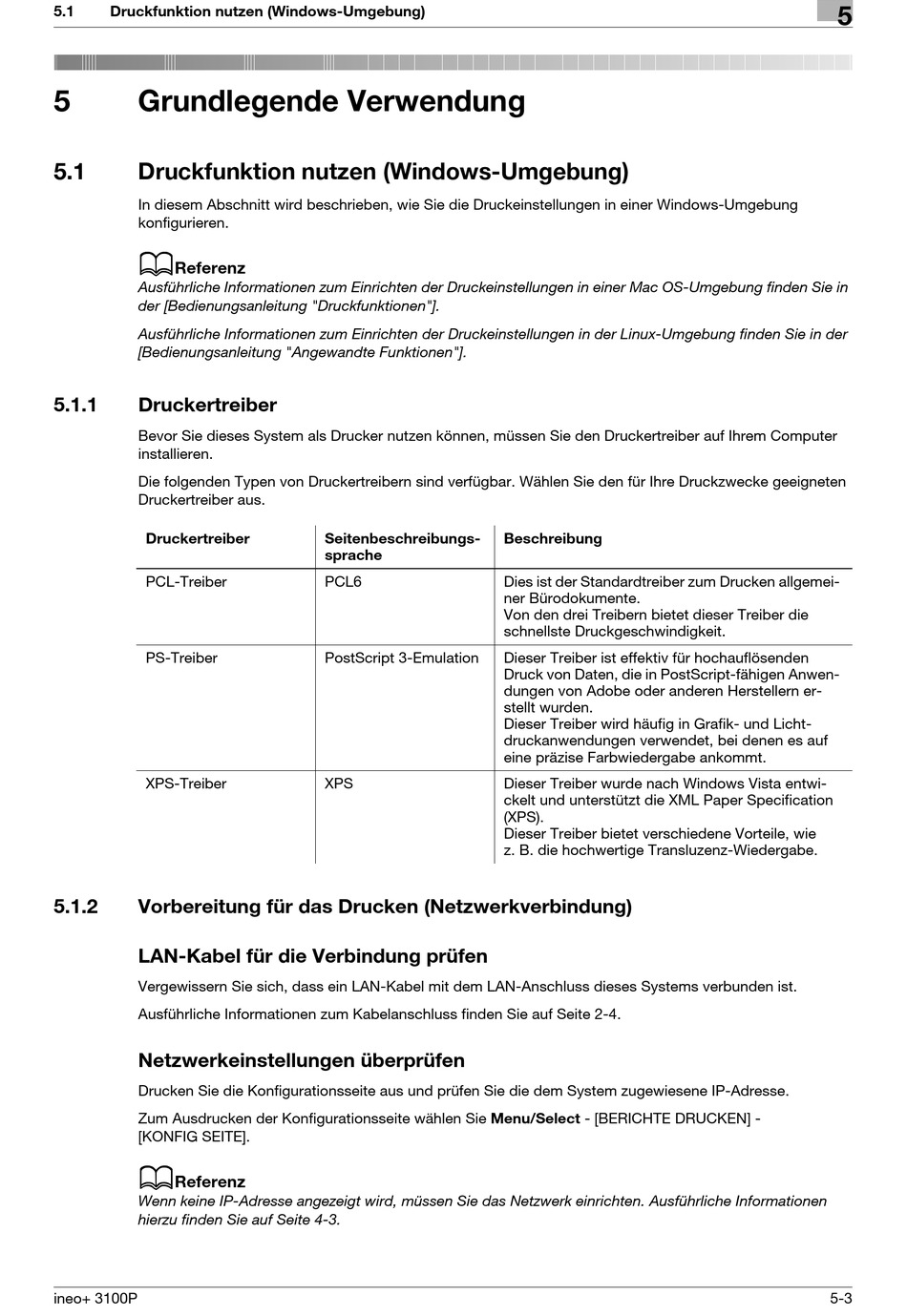 5.1 Druckfunktion nutzen (Windows-Umgebung)

5

5 Grundlegende Verwendung

5.1 Druckfunktion nutzen (Windows-Umgebung)

In diesem Abschnitt wird beschrieben, wie Sie die Druckeinstellungen in einer Windows-Umgebung konfigurieren.

Referenz
Ausführliche Informationen zum Einrichten der Druckeinstellungen in einer Mac OS-Umgebung finden Sie in der [Bedienungsanleitung "Druckfunktionen"].

Ausführliche Informationen zum Einrichten der Druckeinstellungen in der Linux-Umgebung finden Sie in der [Bedienungsanleitung "Angewandte Funktionen"].

5.1.1 Druckertreiber

Bevor Sie dieses System als Drucker nutzen können, müssen Sie den Druckertreiber auf Ihrem Computer installieren.

Die folgenden Typen von Druckertreibern sind verfügbar. Wählen Sie den für Ihre Druckzwecke geeigneten Druckertreiber aus.

| Druckertreiber | Seitenbeschreibungssprache | Beschreibung |
|---|---|---|
| PCL-Treiber | PCL6 | Dies ist der Standardtreiber zum Drucken allgemeiner Bürodokumente. Von den drei Treibern bietet dieser Treiber die schnellste Druckgeschwindigkeit. |
| PS-Treiber | PostScript 3-Emulation | Dieser Treiber ist effektiv für hochauflösenden Druck von Daten, die in PostScript-fähigen Anwendungen von Adobe oder anderen Herstellern erstellt wurden. Dieser Treiber wird häufig in Grafik- und Lichtdruckanwendungen verwendet, bei denen es auf eine präzise Farbwiedergabe ankommt. |
| XPS-Treiber | XPS | Dieser Treiber wurde nach Windows Vista entwickelt und unterstützt die XML Paper Specification (XPS). Dieser Treiber bietet verschiedene Vorteile, wie z. B. die hochwertige Transluzenz-Wiedergabe. |

5.1.2 Vorbereitung für das Drucken (Netzwerkverbindung)

LAN-Kabel für die Verbindung prüfen

Vergewissern Sie sich, dass ein LAN-Kabel mit dem LAN-Anschluss dieses Systems verbunden ist.

Ausführliche Informationen zum Kabelanschluss finden Sie auf Seite 2-4.

Netzwerkeinstellungen überprüfen

Drucken Sie die Konfigurationsseite aus und prüfen Sie die dem System zugewiesene IP-Adresse.

Zum Ausdrucken der Konfigurationsseite wählen Sie Menu/Select - [BERICHTE DRUCKEN] - [KONFIG SEITE].

Referenz
Wenn keine IP-Adresse angezeigt wird, müssen Sie das Netzwerk einrichten. Ausführliche Informationen hierzu finden Sie auf Seite 4-3.

ineo+ 3100P

5-3